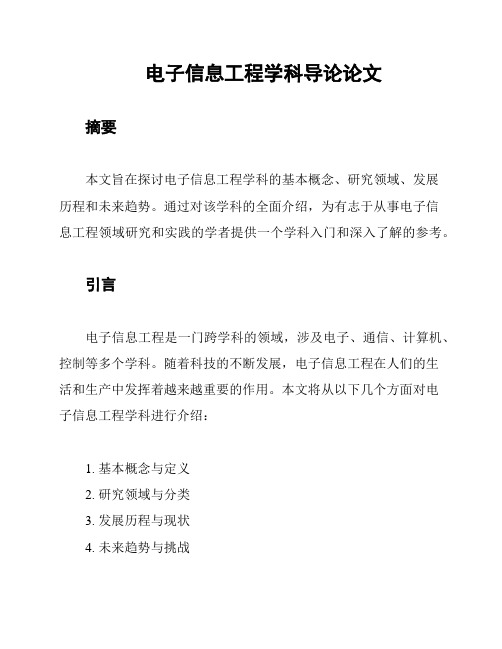 电子信息工程学科导论论文

摘要

本文旨在探讨电子信息工程学科的基本概念、研究领域、发展历程和未来趋势。通过对该学科的全面介绍，为有志于从事电子信息工程领域研究和实践的学者提供一个学科入门和深入了解的参考。

引言

电子信息工程是一门跨学科的领域，涉及电子、通信、计算机、控制等多个学科。随着科技的不断发展，电子信息工程在人们的生活和生产中发挥着越来越重要的作用。本文将从以下几个方面对电子信息工程学科进行介绍：

1. 基本概念与定义
2. 研究领域与分类
3. 发展历程与现状
4. 未来趋势与挑战